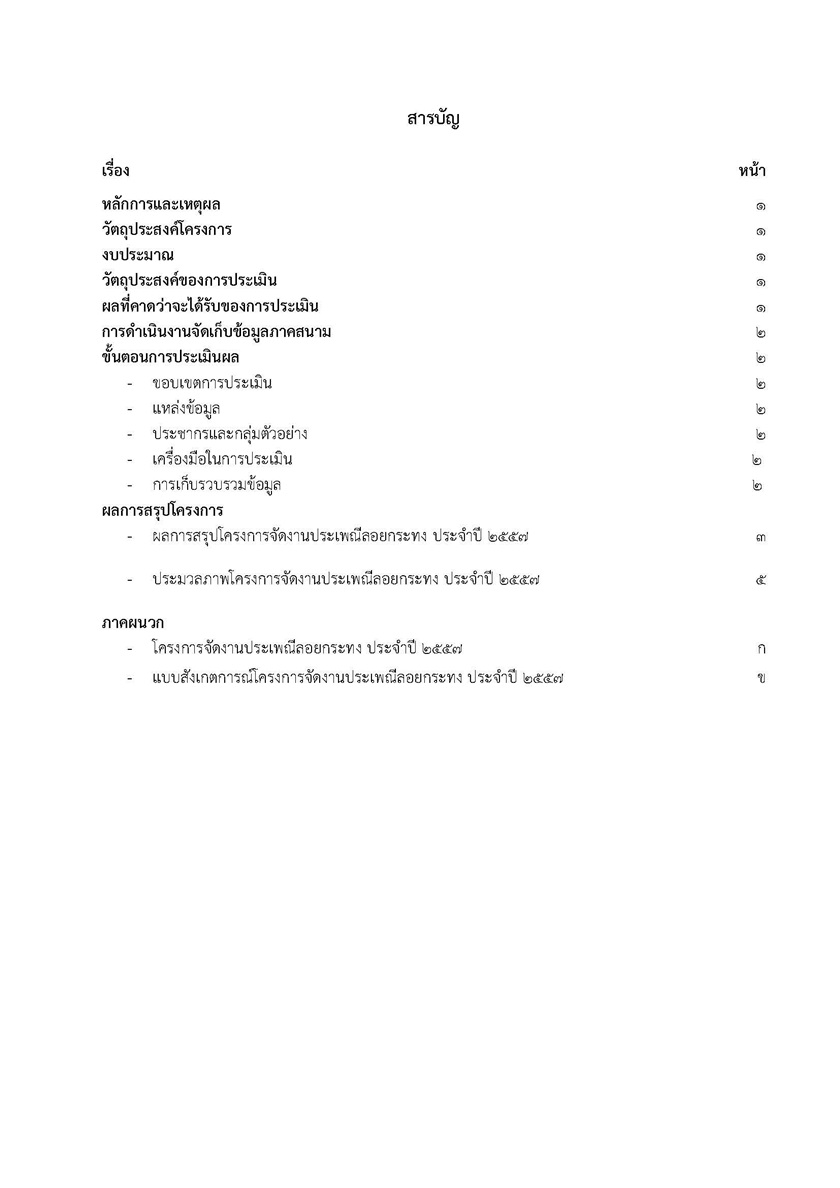 สารบัญ

| เรื่อง | หน้า |
|---|---|
| หลักการและเหตุผล | ๑ |
| วัตถุประสงค์โครงการ | ๑ |
| งบประมาณ | ๑ |
| วัตถุประสงค์ของการประเมิน | ๑ |
| ผลที่คาดว่าจะได้รับของการประเมิน | ๑ |
| การดำเนินงานจัดเก็บข้อมูลภาคสนาม | ๒ |
| ขั้นตอนการประเมินผล | ๒ |
| - ขอบเขตการประเมิน | ๒ |
| - แหล่งข้อมูล | ๒ |
| - ประชากรและกลุ่มตัวอย่าง | ๒ |
| - เครื่องมือในการประเมิน | ๒ |
| - การเก็บรวบรวมข้อมูล | ๒ |
| ผลการสรุปโครงการ | |
| - ผลการสรุปโครงการจัดงานประเพณีลอยกระทง ประจำปี ๒๕๕๗ | ๓ |
| - ประมวลภาพโครงการจัดงานประเพณีลอยกระทง ประจำปี ๒๕๕๗ | ๕ |
| ภาคผนวก | |
| - โครงการจัดงานประเพณีลอยกระทง ประจำปี ๒๕๕๗ | ก |
| - แบบสังเกตการณ์โครงการจัดงานประเพณีลอยกระทง ประจำปี ๒๕๕๗ | ข |